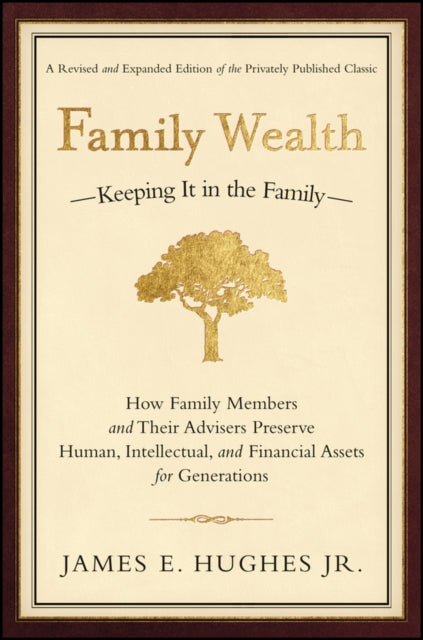 A Revised and Expanded Edition of the Privately Published Classic

Family Wealth

—Keeping It in the Family—

How Family Members and Their Advisers Preserve Human, Intellectual, and Financial Assets for Generations

JAMES E. HUGHES JR.